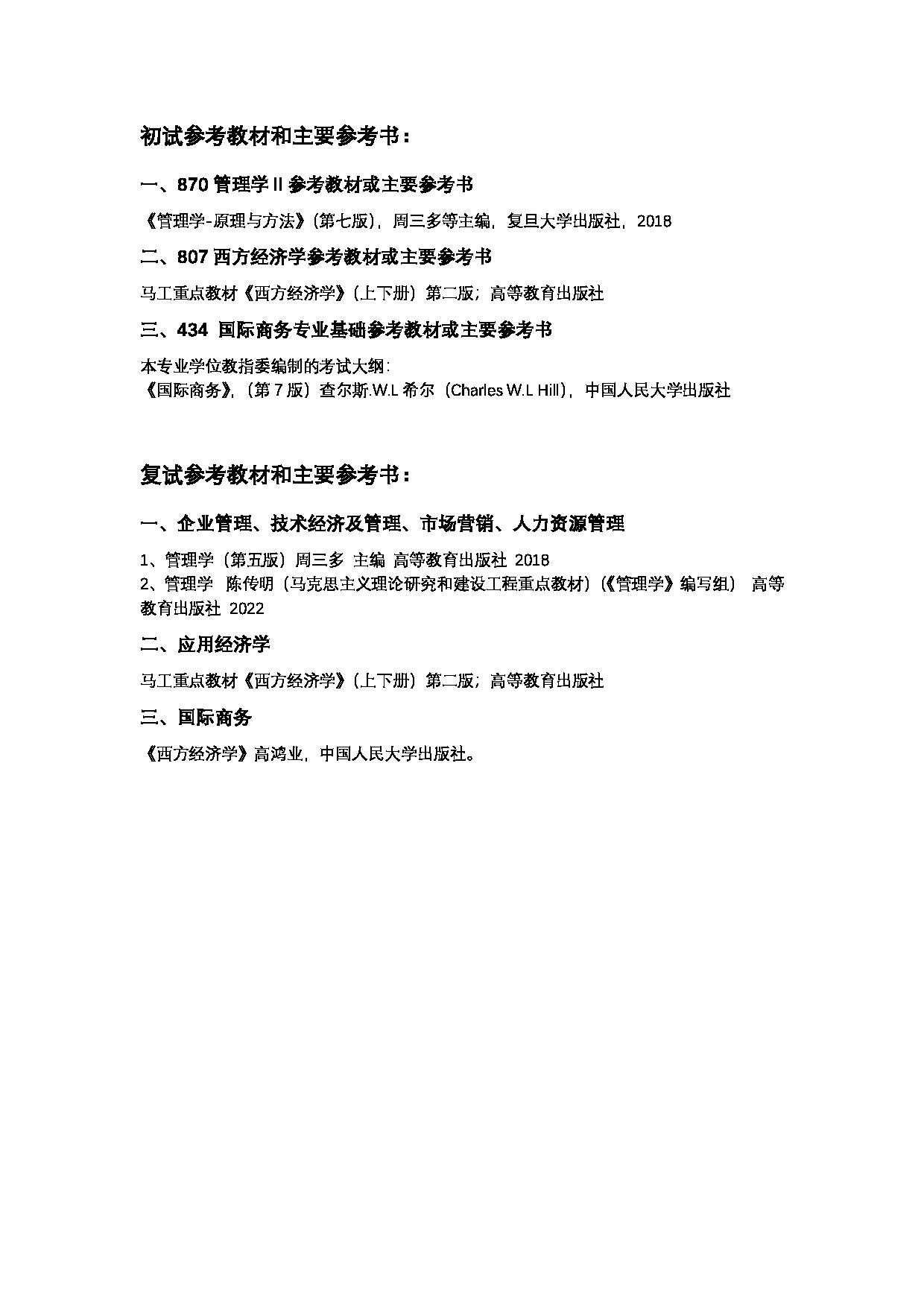 初试参考教材和主要参考书：

一、870 管理学 II 参考教材或主要参考书

《管理学-原理与方法》（第七版），周三多等主编，复旦大学出版社，2018

二、807 西方经济学参考教材或主要参考书

马工重点教材《西方经济学》（上下册）第二版；高等教育出版社

三、434 国际商务专业基础参考教材或主要参考书

本专业学位教指委编制的考试大纲：
《国际商务》，（第 7 版）查尔斯.W.L 希尔（Charles W.L Hill），中国人民大学出版社

复试参考教材和主要参考书：

一、企业管理、技术经济及管理、市场营销、人力资源管理

1、管理学（第五版）周三多 主编 高等教育出版社 2018
2、管理学 陈传明（马克思主义理论研究和建设工程重点教材）（《管理学》编写组） 高等教育出版社 2022

二、应用经济学

马工重点教材《西方经济学》（上下册）第二版；高等教育出版社

三、国际商务

《西方经济学》高鸿业，中国人民大学出版社。